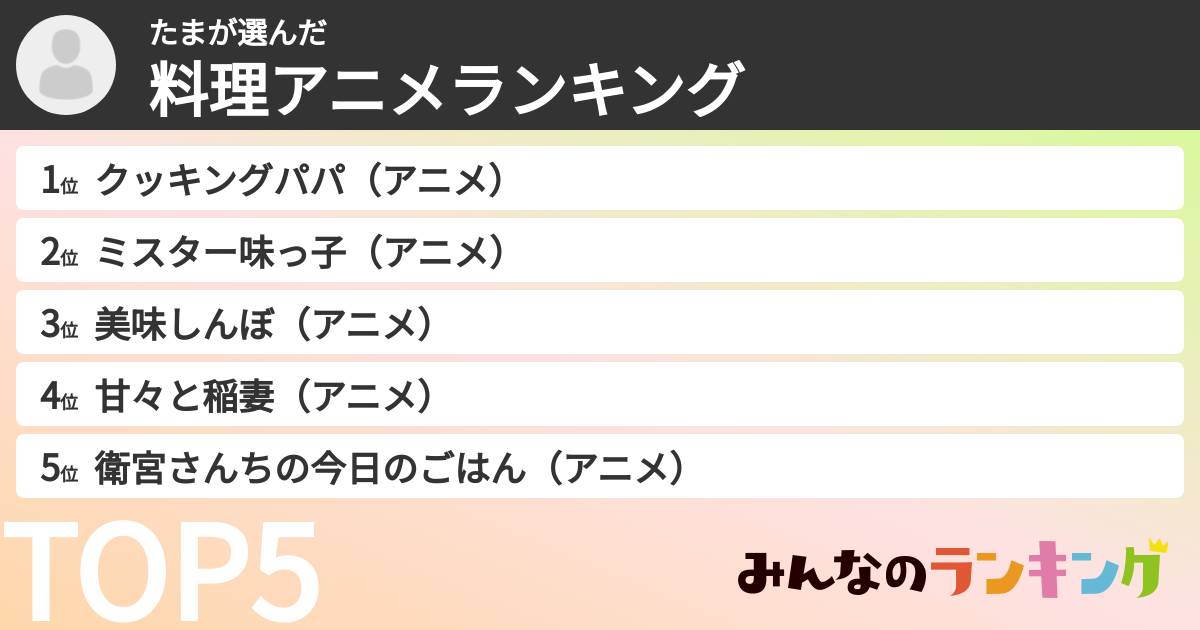 たまが選んだ
料理アニメランキング

1位 クッキングパパ（アニメ）
2位 ミスター味っ子（アニメ）
3位 美味しんぼ（アニメ）
4位 甘々と稲妻（アニメ）
5位 衛宮さんちの今日のごはん（アニメ）

TOP5

みんなのランキング